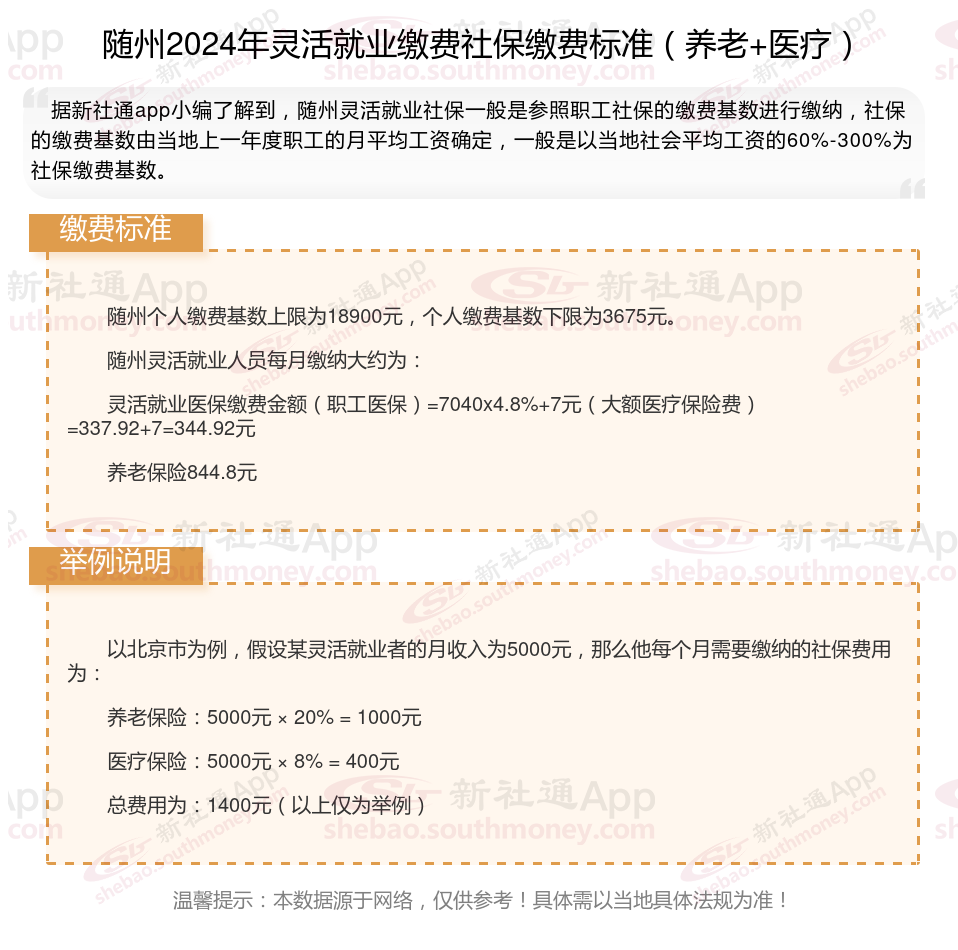 随州2024年灵活就业缴费社保缴费标准（养老+医疗）

据新社通app小编了解到，随州灵活就业社保一般是参照职工社保的缴费基数进行缴纳，社保的缴费基数由当地上一年度职工的月平均工资确定，一般是以当地社会平均工资的60%-300%为社保缴费基数。

缴费标准

随州个人缴费基数上限为18900元，个人缴费基数下限为3675元。

随州灵活就业人员每月缴纳大约为：

灵活就业医保缴费金额（职工医保）=7040x4.8%+7元（大额医疗保险费）=337.92+7=344.92元

养老保险844.8元

举例说明

以北京市为例，假设某灵活就业者的月收入为5000元，那么他每个月需要缴纳的社保费用为：

养老保险：5000元 × 20% = 1000元

医疗保险：5000元 × 8% = 400元

总费用为：1400元（以上仅为举例）

温馨提示：本数据源于网络，仅供参考！具体需以当地具体法规为准！

新社通App
shebao.southmoney.com